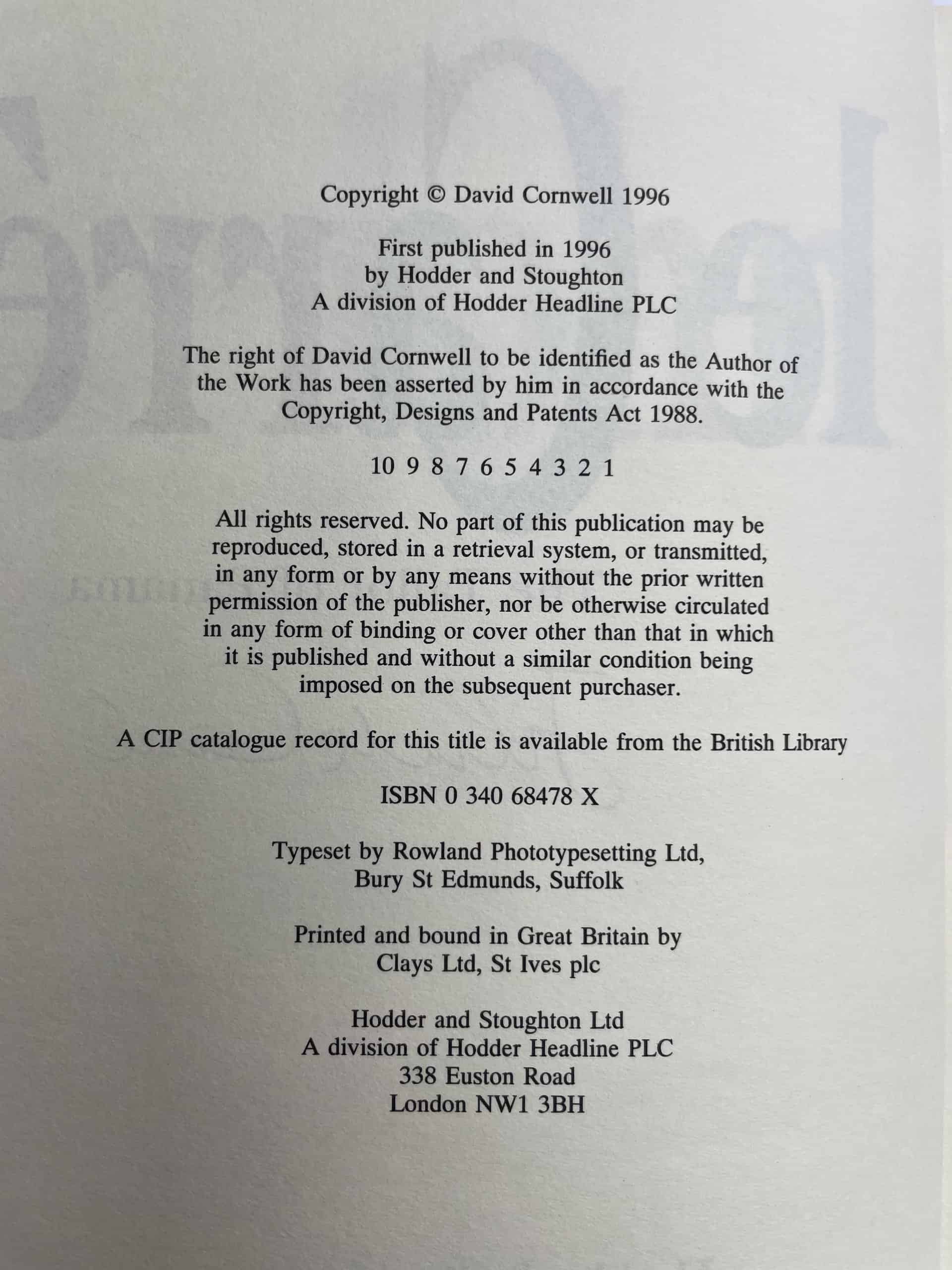 Copyright © David Cornwell 1996

First published in 1996
by Hodder and Stoughton
A division of Hodder Headline PLC

The right of David Cornwell to be identified as the Author of the Work has been asserted by him in accordance with the Copyright, Designs and Patents Act 1988.

10 9 8 7 6 5 4 3 2 1

All rights reserved. No part of this publication may be reproduced, stored in a retrieval system, or transmitted, in any form or by any means without the prior written permission of the publisher, nor be otherwise circulated in any form of binding or cover other than that in which it is published and without a similar condition being imposed on the subsequent purchaser.

A CIP catalogue record for this title is available from the British Library

ISBN 0 340 68478 X

Typeset by Rowland Phototypesetting Ltd,
Bury St Edmunds, Suffolk

Printed and bound in Great Britain by
Clays Ltd, St Ives plc

Hodder and Stoughton Ltd
A division of Hodder Headline PLC
338 Euston Road
London NW1 3BH